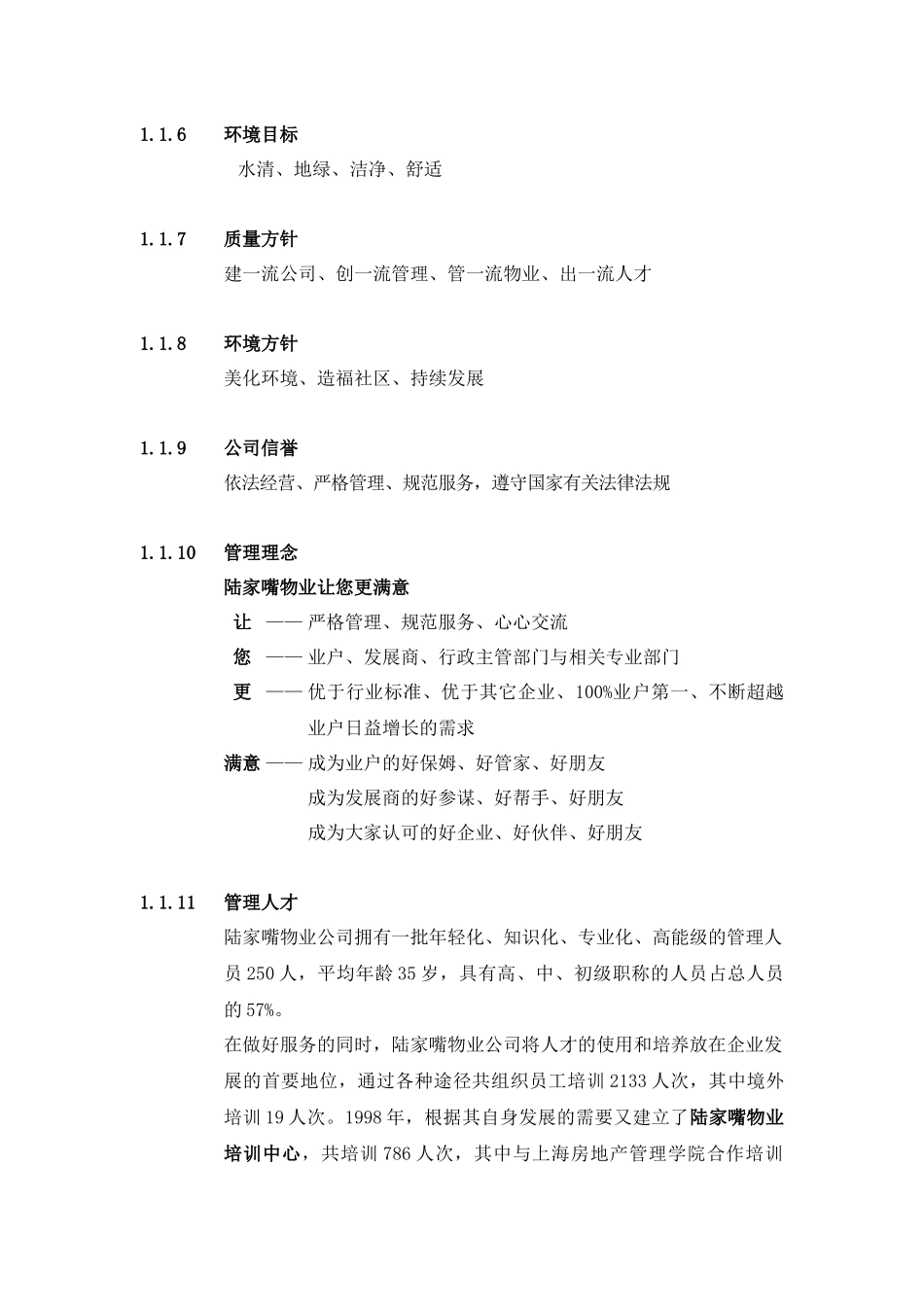 1.1.6 环境目标

水清、地绿、洁净、舒适

1.1.7 质量方针

建一流公司、创一流管理、管一流物业、出一流人才

1.1.8 环境方针

美化环境、造福社区、持续发展

1.1.9 公司信誉

依法经营、严格管理、规范服务，遵守国家有关法律法规

1.1.10 管理理念

陆家嘴物业让您更满意

让 —— 严格管理、规范服务、心心交流

您 —— 业户、发展商、行政主管部门与相关专业部门

更 —— 优于行业标准、优于其它企业、100%业户第一、不断超越业户日益增长的需求

满意 —— 成为业户的好保姆、好管家、好朋友

成为发展商的好参谋、好帮手、好朋友

成为大家认可的好企业、好伙伴、好朋友

1.1.11 管理人才

陆家嘴物业公司拥有一批年轻化、知识化、专业化、高能级的管理人员 250 人，平均年龄 35 岁，具有高、中、初级职称的人员占总人员的 57%。

在做好服务的同时，陆家嘴物业公司将人才的使用和培养放在企业发展的首要地位，通过各种途径共组织员工培训 2133 人次，其中境外培训 19 人次。1998 年，根据其自身发展的需要又建立了陆家嘴物业培训中心，共培训 786 人次，其中与上海房地产管理学院合作培训